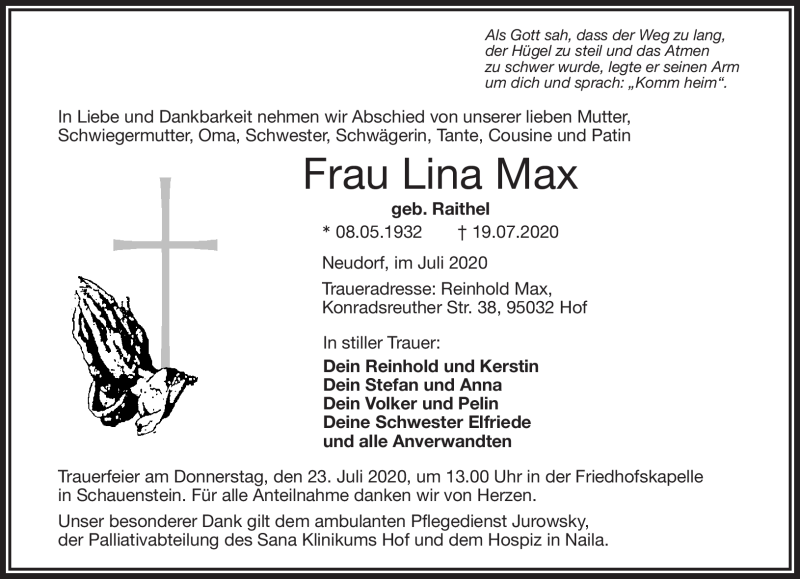 Als Gott sah, dass der Weg zu lang, der Hügel zu steil und das Atmen zu schwer wurde, legte er seinen Arm um dich und sprach: „Komm heim“.

In Liebe und Dankbarkeit nehmen wir Abschied von unserer lieben Mutter, Schwiegermutter, Oma, Schwester, Schwägerin, Tante, Cousine und Patin

Frau Lina Max

geb. Raithel

* 08.05.1932 † 19.07.2020

Neudorf, im Juli 2020

Traueradresse: Reinhold Max, Konradsreuther Str. 38, 95032 Hof

In stiller Trauer:

Dein Reinhold und Kerstin
Dein Stefan und Anna
Dein Volker und Pelin
Deine Schwester Elfriede
und alle Anverwandten

Trauerfeier am Donnerstag, den 23. Juli 2020, um 13.00 Uhr in der Friedhofskapelle in Schauenstein. Für alle Anteilnahme danken wir von Herzen.

Unser besonderer Dank gilt dem ambulanten Pflegedienst Jurowsky, der Palliativabteilung des Sana Klinikums Hof und dem Hospiz in Naila.